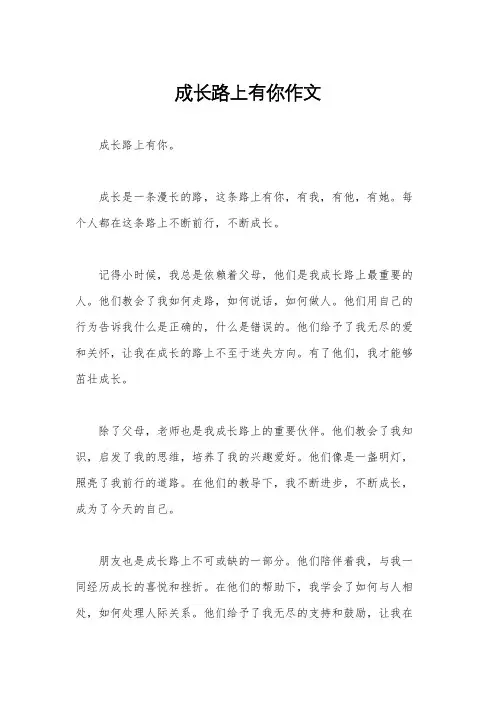 成长路上有你作文

成长路上有你。

成长是一条漫长的路，这条路上有你，有我，有他，有她。每个人都在这条路上不断前行，不断成长。

记得小时候，我总是依赖着父母，他们是我成长路上最重要的人。他们教会了我如何走路，如何说话，如何做人。他们用自己的行为告诉我什么是正确的，什么是错误的。他们给予了我无尽的爱和关怀，让我在成长的路上不至于迷失方向。有了他们，我才能够茁壮成长。

除了父母，老师也是我成长路上的重要伙伴。他们教会了我知识，启发了我的思维，培养了我的兴趣爱好。他们像是一盏明灯，照亮了我前行的道路。在他们的教导下，我不断进步，不断成长，成为了今天的自己。

朋友也是成长路上不可或缺的一部分。他们陪伴着我，与我一同经历成长的喜悦和挫折。在他们的帮助下，我学会了如何与人相处，如何处理人际关系。他们给予了我无尽的支持和鼓励，让我在